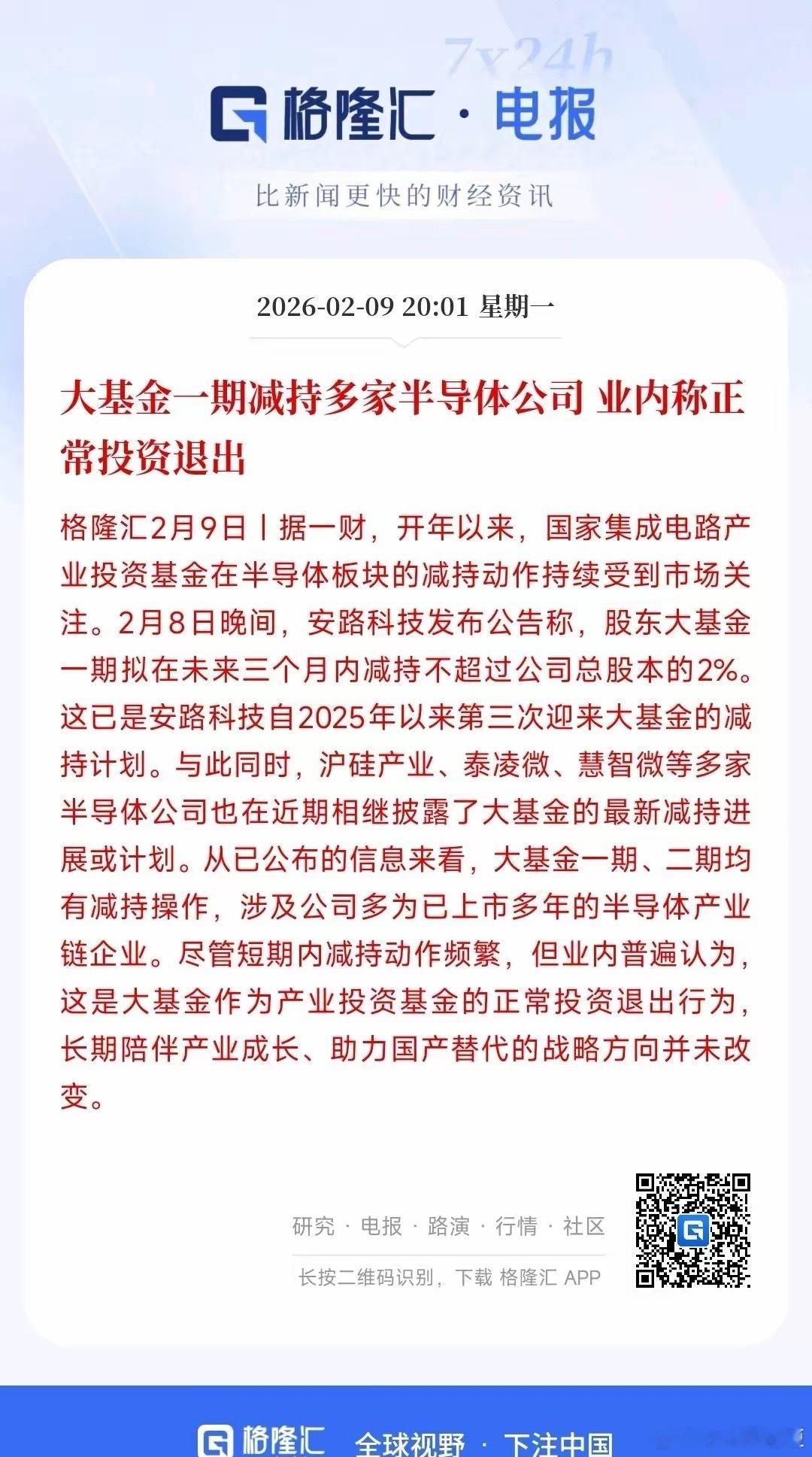 7x24h

格隆汇 · 电报

比新闻更快的财经资讯

2026-02-09 20:01 星期一

大基金一期减持多家半导体公司 业内称正常投资退出

格隆汇2月9日丨据一财，开年以来，国家集成电路产业投资基金在半导体板块的减持动作持续受到市场关注。2月8日晚间，安路科技发布公告称，股东大基金一期拟在未来三个月内减持不超过公司总股本的2%。这已是安路科技自2025年以来第三次迎来大基金的减持计划。与此同时，沪硅产业、泰凌微、慧智微等多家半导体公司也在近期相继披露了大基金的最新减持进展或计划。从已公布的信息来看，大基金一期、二期均有减持操作，涉及公司多为已上市多年的半导体产业链企业。尽管短期内减持动作频繁，但业内普遍认为，这是大基金作为产业投资基金的正常投资退出行为，长期陪伴产业成长、助力国产替代的战略方向并未改变。

研究 · 电报 · 路演 · 行情 · 社区

长按二维码识别，下载 格隆汇 APP

格隆汇 全球视野 · 下注中国